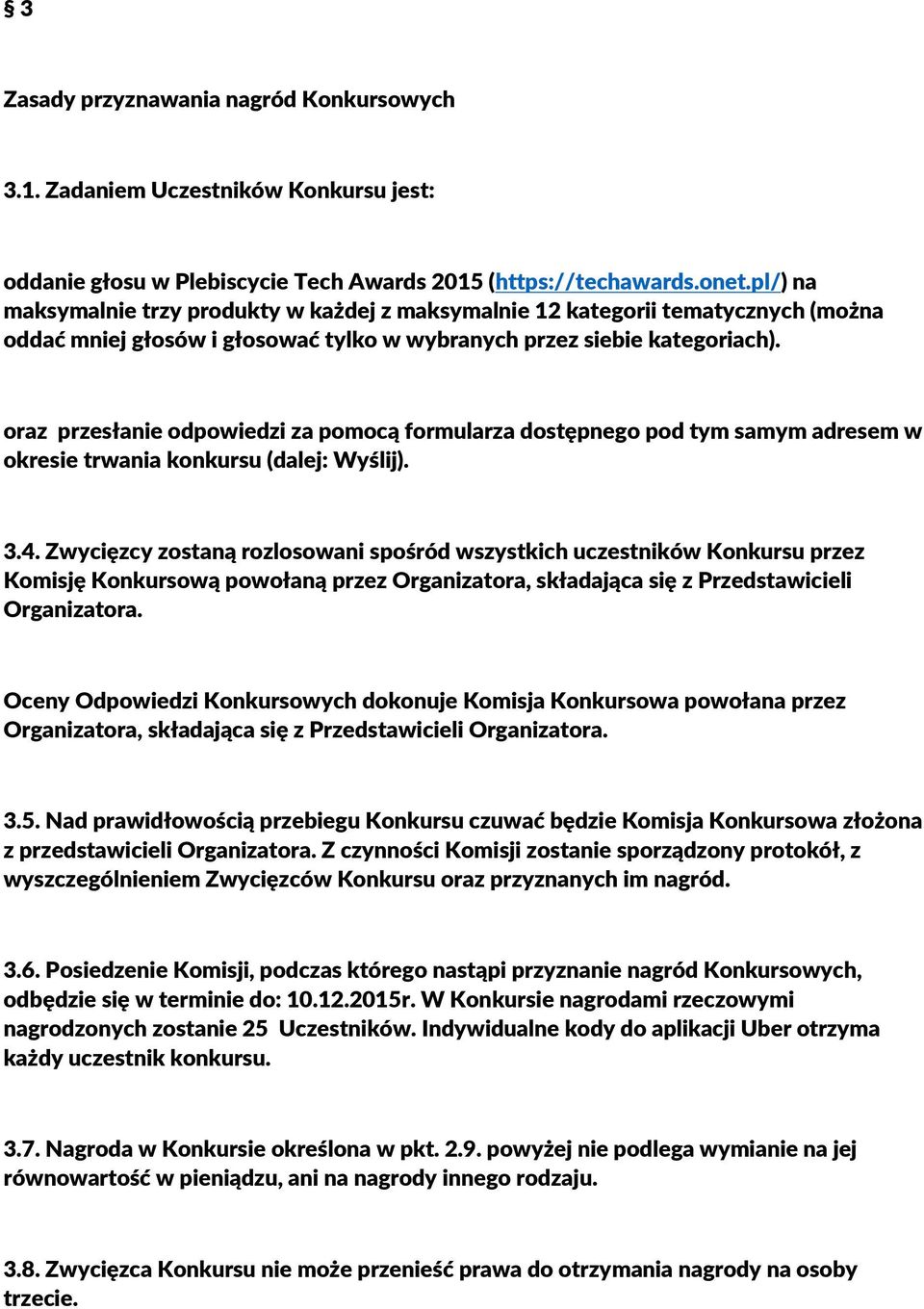 § 3

Zasady przyznawania nagród Konkursowych

3.1. Zadaniem Uczestników Konkursu jest:

oddanie głosu w Plebiscycie Tech Awards 2015 (https://techawards.onet.pl/) na maksymalnie trzy produkty w każdej z maksymalnie 12 kategorii tematycznych (można oddać mniej głosów i głosować tylko w wybranych przez siebie kategoriach).

oraz przesłanie odpowiedzi za pomocą formularza dostępnego pod tym samym adresem w okresie trwania konkursu (dalej: Wyślij).

3.4. Zwycięzcy zostaną rozlosowani spośród wszystkich uczestników Konkursu przez Komisję Konkursową powołaną przez Organizatora, składająca się z Przedstawicieli Organizatora.

Oceny Odpowiedzi Konkursowych dokonuje Komisja Konkursowa powołana przez Organizatora, składająca się z Przedstawicieli Organizatora.

3.5. Nad prawidłowością przebiegu Konkursu czuwać będzie Komisja Konkursowa złożona z przedstawicieli Organizatora. Z czynności Komisji zostanie sporządzony protokół, z wyszczególnieniem Zwycięzców Konkursu oraz przyznanych im nagród.

3.6. Posiedzenie Komisji, podczas którego nastąpi przyznanie nagród Konkursowych, odbędzie się w terminie do: 10.12.2015r. W Konkursie nagrodami rzeczowymi nagrodzonych zostanie 25 Uczestników. Indywidualne kody do aplikacji Uber otrzyma każdy uczestnik konkursu.

3.7. Nagroda w Konkursie określona w pkt. 2.9. powyżej nie podlega wymianie na jej równowartość w pieniądzu, ani na nagrody innego rodzaju.

3.8. Zwycięzca Konkursu nie może przenieść prawa do otrzymania nagrody na osoby trzecie.